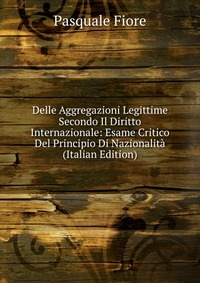 Pasquale Fiore

Delle Aggregazioni Legittime Secondo Il Diritto Internazionale: Esame Critico Del Principio Di Nazionalità (Italian Edition)